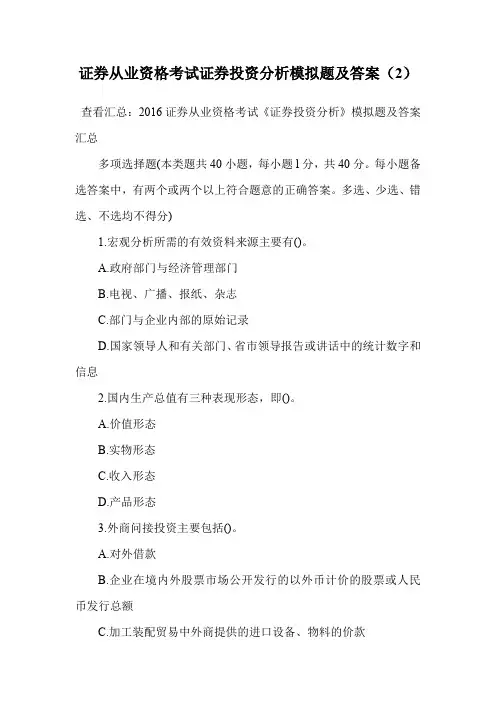 证券从业资格考试证券投资分析模拟题及答案（2）

查看汇总：2016 证券从业资格考试《证券投资分析》模拟题及答案汇总

多项选择题(本类题共 40 小题，每小题 1 分，共 40 分。每小题备选答案中，有两个或两个以上符合题意的正确答案。多选、少选、错选、不选均不得分)

1.宏观分析所需的有效资料来源主要有()。

A.政府部门与经济管理部门

B.电视、广播、报纸、杂志

C.部门与企业内部的原始记录

D.国家领导人和有关部门、省市领导报告或讲话中的统计数字和信息

2.国内生产总值有三种表现形态，即()。

A.价值形态

B.实物形态

C.收入形态

D.产品形态

3.外商间接投资主要包括()。

A.对外借款

B.企业在境内外股票市场公开发行的以外币计价的股票或人民币发行总额

C.加工装配贸易中外商提供的进口设备、物料的价款